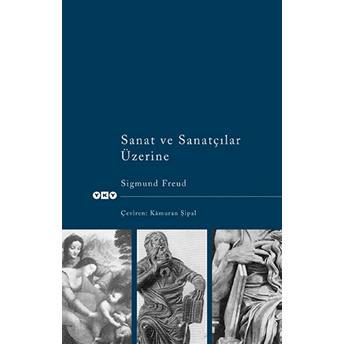 Sanat ve Sanatçılar Üzerine

Sigmund Freud

YKY

Çeviren: Kâmuran Şipal